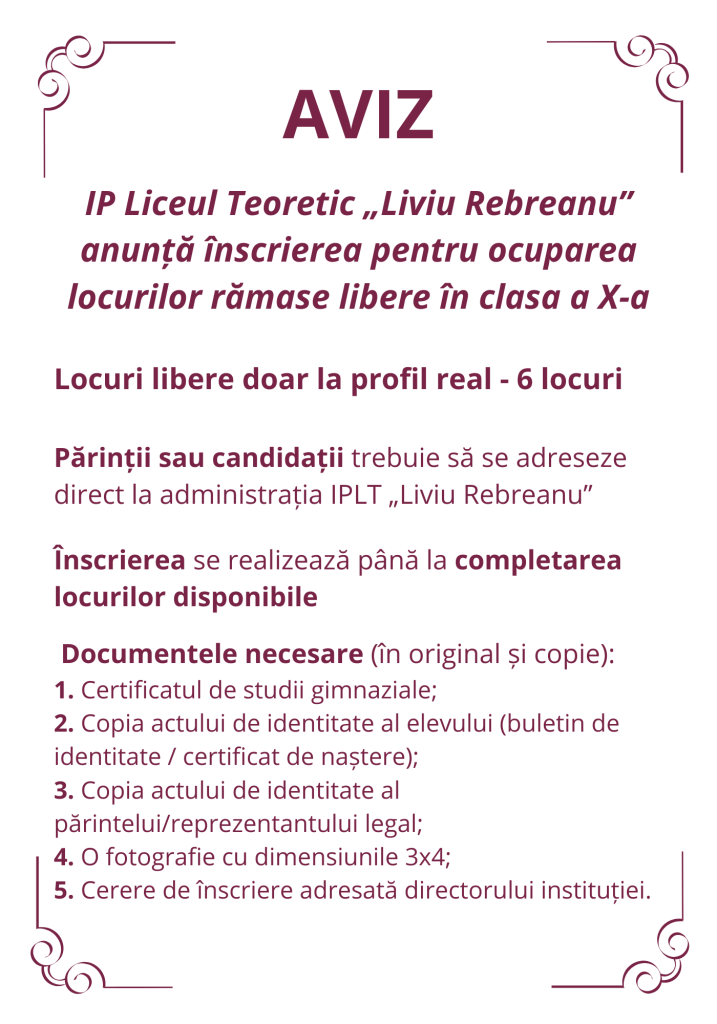 AVIZ

IP Liceul Teoretic „Liviu Rebreanu” anunță înscrierea pentru ocuparea locurilor rămase libere în clasa a X-a

Locuri libere doar la profil real - 6 locuri

Părinții sau candidații trebuie să se adreseze direct la administrația IPLT „Liviu Rebreanu”

Înscrierea se realizează până la completarea locurilor disponibile

Documentele necesare (în original și copie):
1. Certificatul de studii gimnaziale;
2. Copia actului de identitate al elevului (buletin de identitate / certificat de naștere);
3. Copia actului de identitate al părintelui/reprezentantului legal;
4. O fotografie cu dimensiunile 3x4;
5. Cerere de înscriere adresată directorului instituției.